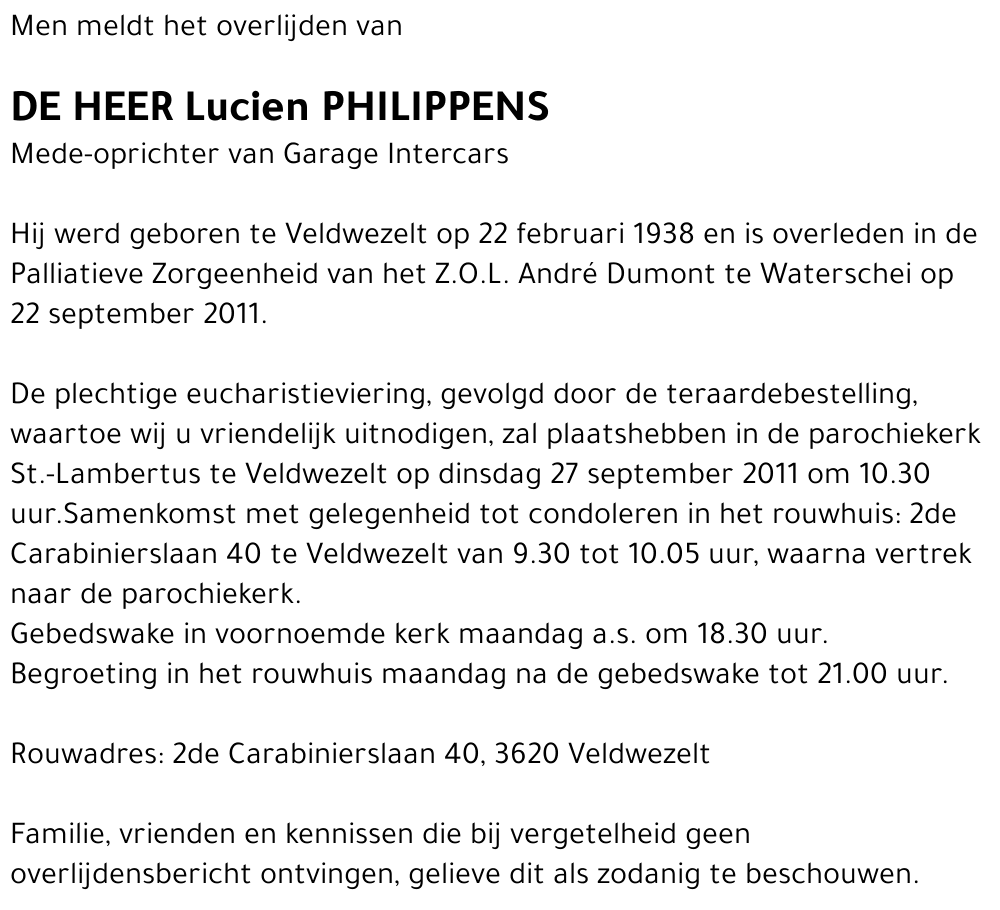 Men meldt het overlijden van

DE HEER Lucien PHILIPPENS
Mede-oprichter van Garage Intercars

Hij werd geboren te Veldwezelt op 22 februari 1938 en is overleden in de Palliatieve Zorgeenheid van het Z.O.L. André Dumont te Waterschei op 22 september 2011.

De plechtige eucharistieviering, gevolgd door de teraardebestelling, waartoe wij u vriendelijk uitnodigen, zal plaatshebben in de parochiekerk St.-Lambertus te Veldwezelt op dinsdag 27 september 2011 om 10.30 uur.Samenkomst met gelegenheid tot condoleren in het rouwhuis: 2de Carabinierslaan 40 te Veldwezelt van 9.30 tot 10.05 uur, waarna vertrek naar de parochiekerk.
Gebedswake in voornoemde kerk maandag a.s. om 18.30 uur.
Begroeting in het rouwhuis maandag na de gebedswake tot 21.00 uur.

Rouwadres: 2de Carabinierslaan 40, 3620 Veldwezelt

Familie, vrienden en kennissen die bij vergetelheid geen overlijdensbericht ontvingen, gelieve dit als zodanig te beschouwen.